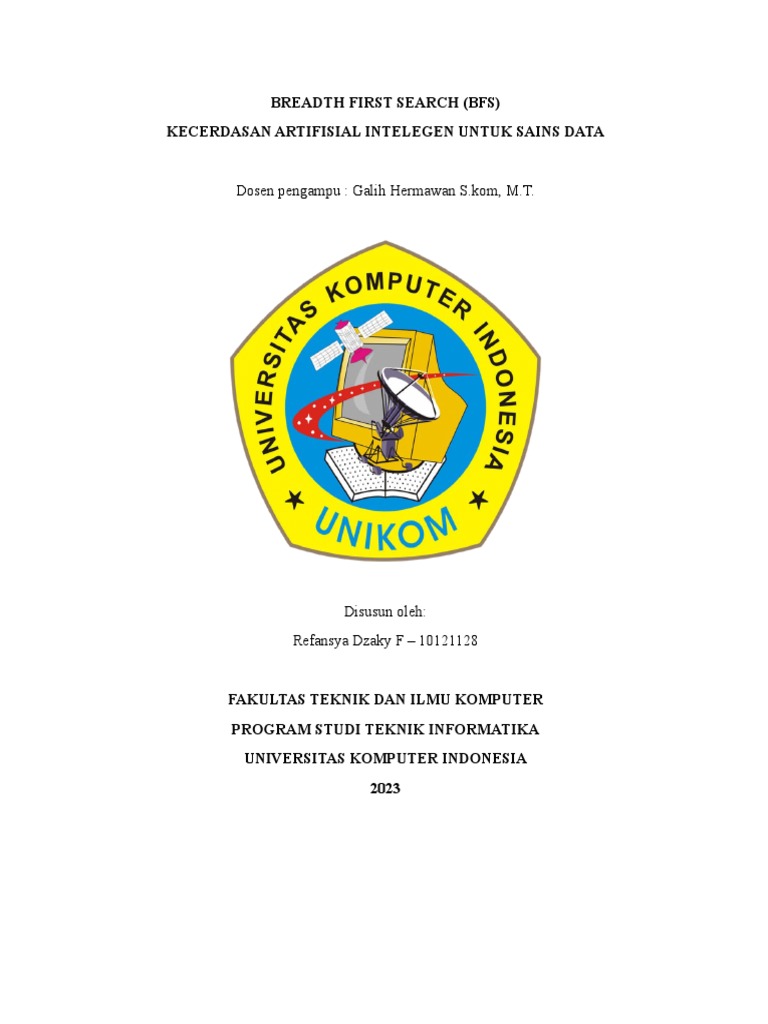 BREADTH FIRST SEARCH (BFS)
KECERDASAN ARTIFISIAL INTELEGEN UNTUK SAINS DATA

Dosen pengampu : Galih Hermawan S.kom, M.T.

UNIVERSITAS KOMPUTER INDONESIA
UNIKOM

Disusun oleh:
Refansya Dzaky F – 10121128

FAKULTAS TEKNIK DAN ILMU KOMPUTER
PROGRAM STUDI TEKNIK INFORMATIKA
UNIVERSITAS KOMPUTER INDONESIA
2023